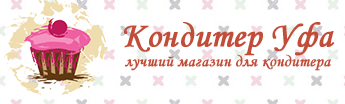 Кондитер Уфа
лучший магазин для кондитера